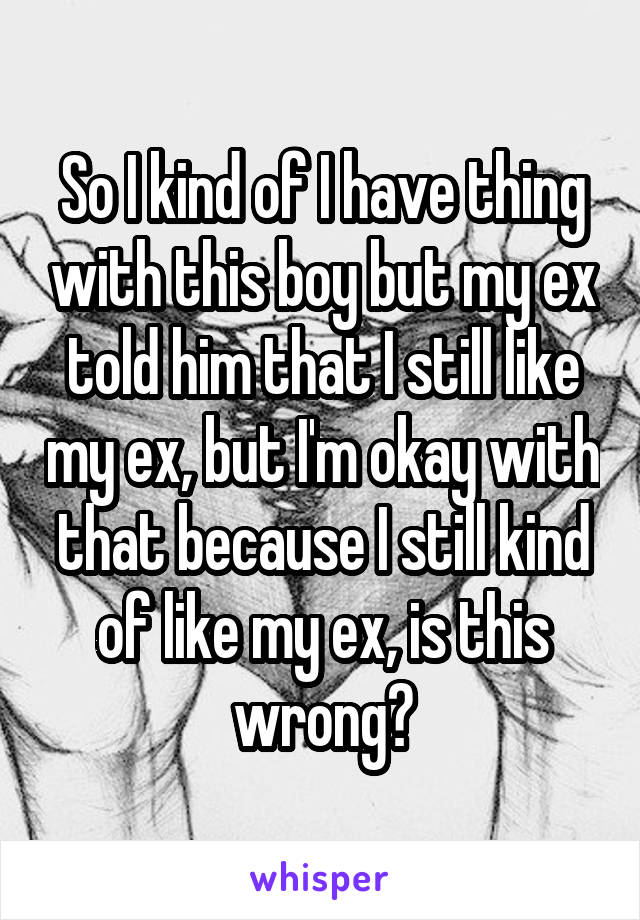 So I kind of I have thing with this boy but my ex told him that I still like my ex, but I'm okay with that because I still kind of like my ex, is this wrong?

whisper